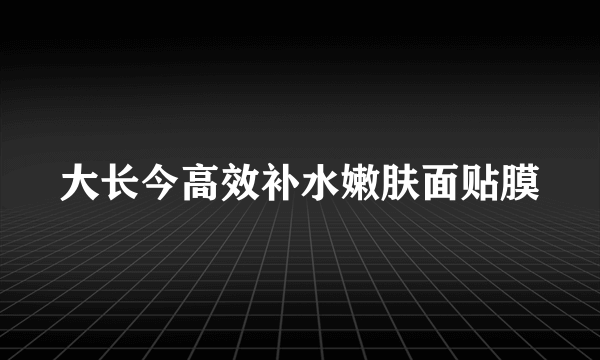 大长今高效补水嫩肤面贴膜